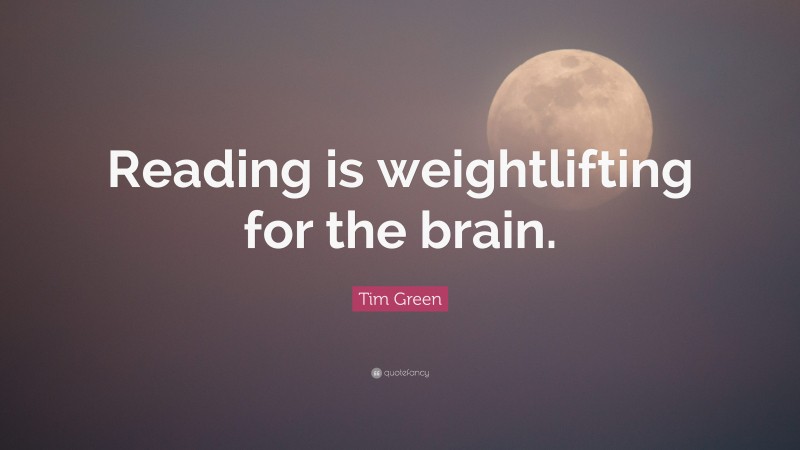 Reading is weightlifting for the brain.

Tim Green

quotefancy